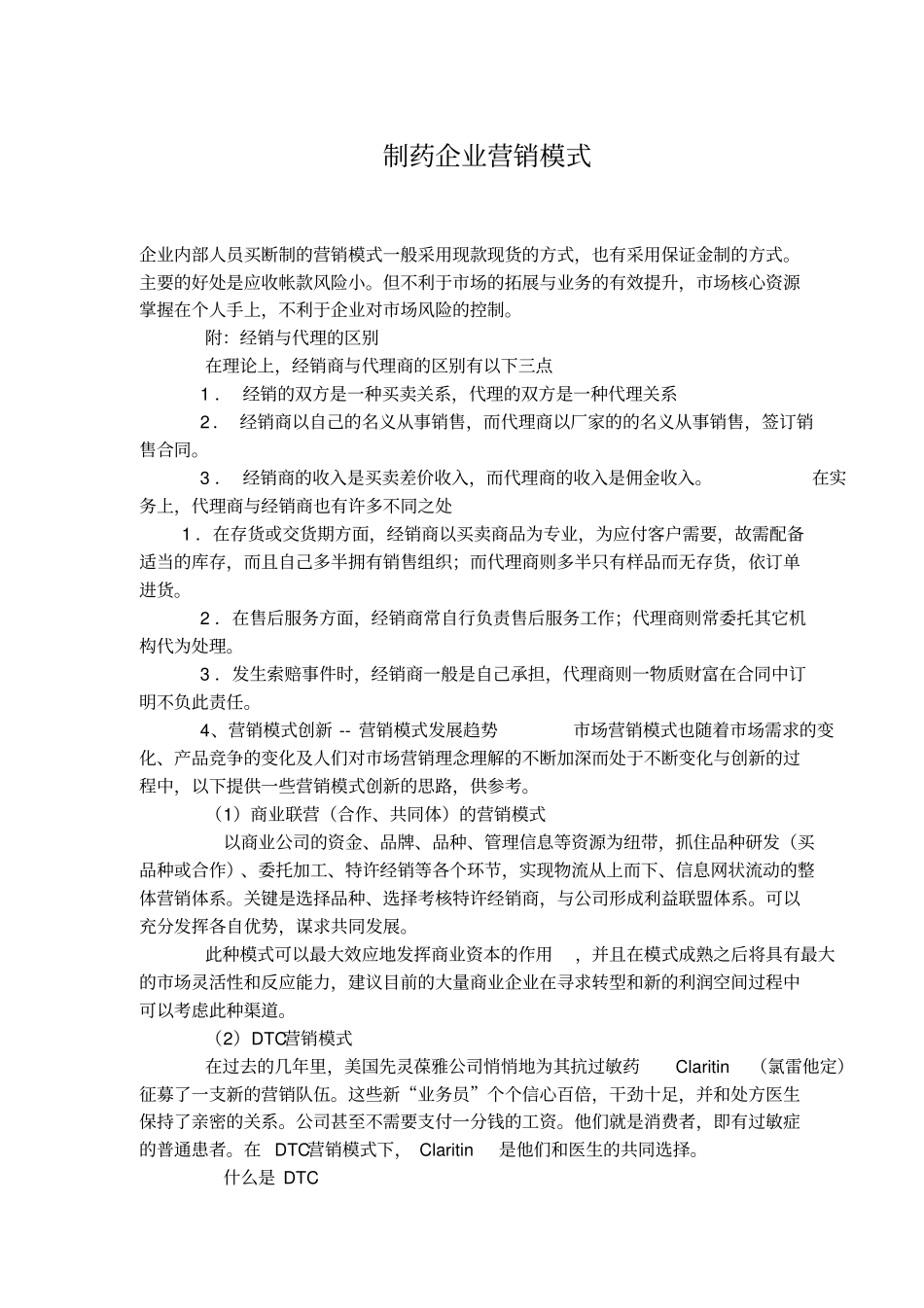 制药企业营销模式

企业内部人员买断制的营销模式一般采用现款现货的方式，也有采用保证金制的方式。主要的好处是应收帐款风险小。但不利于市场的拓展与业务的有效提升，市场核心资源掌握在个人手上，不利于企业对市场风险的控制。

附：经销与代理的区别

在理论上，经销商与代理商的区别有以下三点

1． 经销的双方是一种买卖关系，代理的双方是一种代理关系

2． 经销商以自己的名义从事销售，而代理商以厂家的的名义从事销售，签订销售合同。

3． 经销商的收入是买卖差价收入，而代理商的收入是佣金收入。 在实务上，代理商与经销商也有许多不同之处

1．在存货或交货期方面，经销商以买卖商品为专业，为应付客户需要，故需配备适当的库存，而且自己多半拥有销售组织；而代理商则多半只有样品而无存货，依订单进货。

2．在售后服务方面，经销商常自行负责售后服务工作；代理商则常委托其它机构代为处理。

3．发生索赔事件时，经销商一般是自己承担，代理商则一物质财富在合同中订明不负此责任。

4、营销模式创新 -- 营销模式发展趋势 市场营销模式也随着市场需求的变化、产品竞争的变化及人们对市场营销理念理解的不断加深而处于不断变化与创新的过程中，以下提供一些营销模式创新的思路，供参考。

（1）商业联营（合作、共同体）的营销模式

以商业公司的资金、品牌、品种、管理信息等资源为纽带，抓住品种研发（买品种或合作）、委托加工、特许经销等各个环节，实现物流从上而下、信息网状流动的整体营销体系。关键是选择品种、选择考核特许经销商，与公司形成利益联盟体系。可以充分发挥各自优势，谋求共同发展。

此种模式可以最大效应地发挥商业资本的作用 ，并且在模式成熟之后将具有最大的市场灵活性和反应能力，建议目前的大量商业企业在寻求转型和新的利润空间过程中可以考虑此种渠道。

（2）DTC营销模式

在过去的几年里，美国先灵葆雅公司悄悄地为其抗过敏药 Claritin （氯雷他定）征募了一支新的营销队伍。这些新“业务员”个个信心百倍，干劲十足，并和处方医生保持了亲密的关系。公司甚至不需要支付一分钱的工资。他们就是消费者，即有过敏症的普通患者。在 DTC营销模式下， Claritin 是他们和医生的共同选择。

什么是 DTC